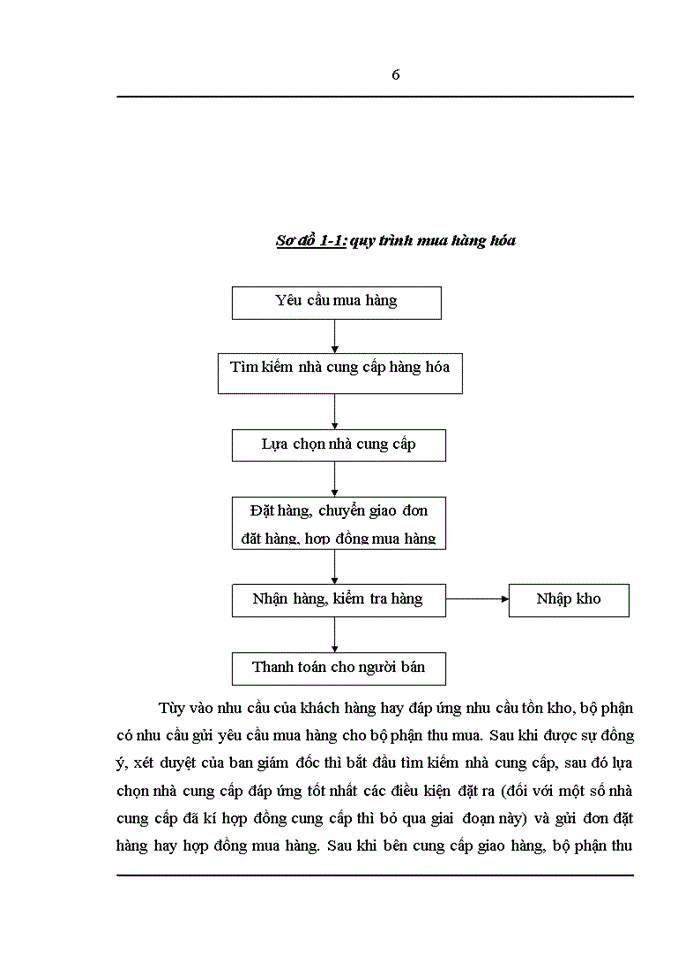 6

Sơ đồ 1-1: quy trình mua hàng hóa

Yêu cầu mua hàng

Tìm kiếm nhà cung cấp hàng hóa

Lựa chọn nhà cung cấp

Đặt hàng, chuyển giao đơn đặt hàng, hợp đồng mua hàng

Nhận hàng, kiểm tra hàng

Nhập kho

Thanh toán cho người bán

Tùy vào nhu cầu của khách hàng hay đáp ứng nhu cầu tồn kho, bộ phận có nhu cầu gửi yêu cầu mua hàng cho bộ phận thu mua. Sau khi được sự đồng ý, xét duyệt của ban giám đốc thì bắt đầu tìm kiếm nhà cung cấp, sau đó lựa chọn nhà cung cấp đáp ứng tốt nhất các điều kiện đặt ra (đối với một số nhà cung cấp đã kí hợp đồng cung cấp thì bỏ qua giai đoạn này) và gửi đơn đặt hàng hay hợp đồng mua hàng. Sau khi bên cung cấp giao hàng, bộ phận thu